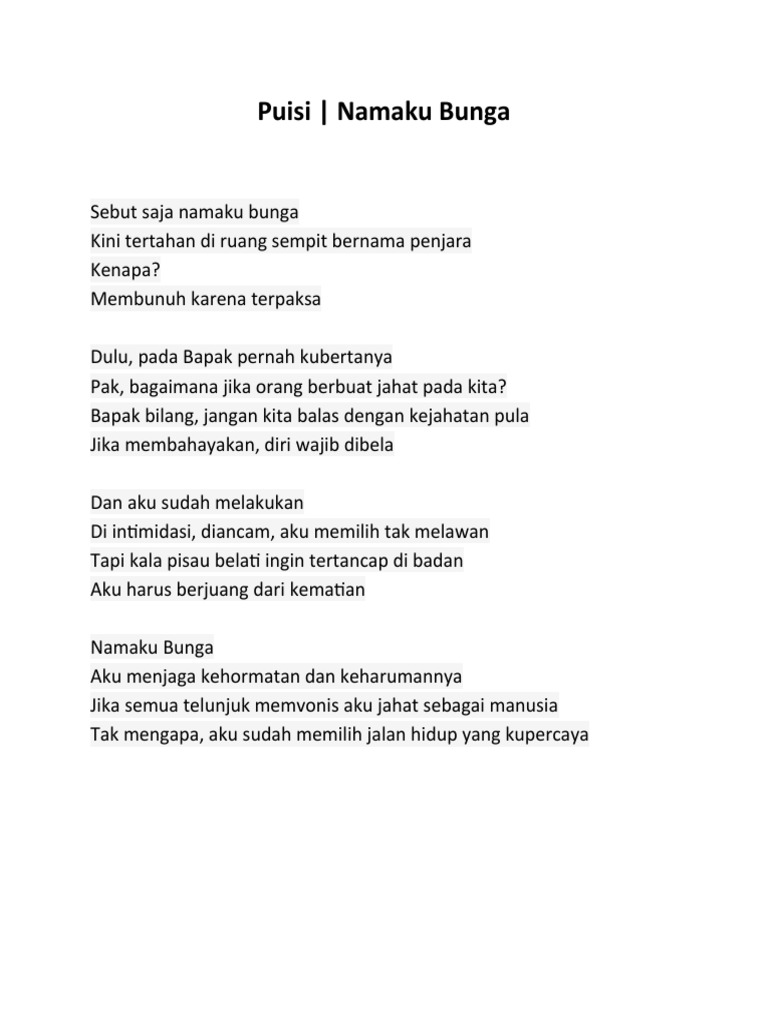 Puisi | Namaku Bunga

Sebut saja namaku bunga
Kini tertahan di ruang sempit bernama penjara
Kenapa?
Membunuh karena terpaksa

Dulu, pada Bapak pernah kubertanya
Pak, bagaimana jika orang berbuat jahat pada kita?
Bapak bilang, jangan kita balas dengan kejahatan pula
Jika membahayakan, diri wajib dibela

Dan aku sudah melakukan
Di intimidasi, diancam, aku memilih tak melawan
Tapi kala pisau belati ingin tertancap di badan
Aku harus berjuang dari kematian

Namaku Bunga
Aku menjaga kehormatan dan keharumannya
Jika semua telunjuk memvonis aku jahat sebagai manusia
Tak mengapa, aku sudah memilih jalan hidup yang kupercaya